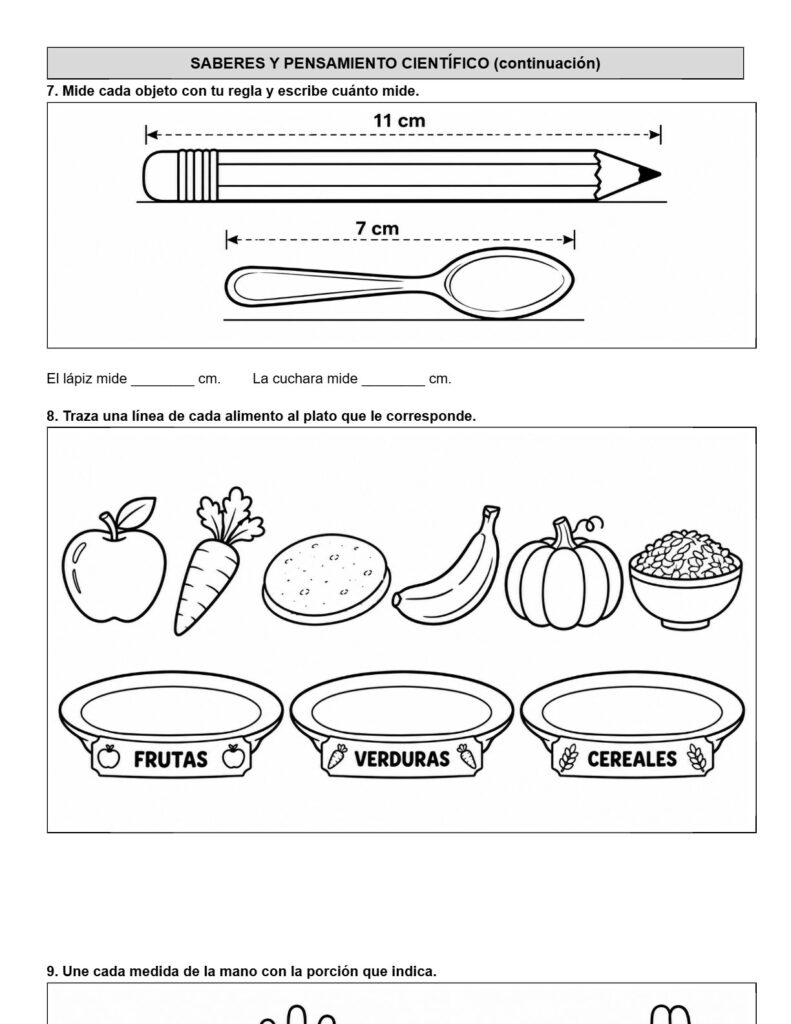 SABERES Y PENSAMIENTO CIENTÍFICO (continuación)

7. Mide cada objeto con tu regla y escribe cuánto mide.

11 cm

7 cm

El lápiz mide ____ cm.     La cuchara mide ____ cm.

8. Traza una línea de cada alimento al plato que le corresponde.

FRUTAS

VERDURAS

CEREALES

9. Une cada medida de la mano con la porción que indica.